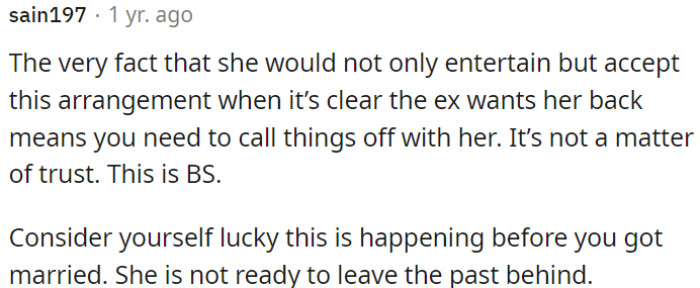 sain197 · 1 yr. ago

The very fact that she would not only entertain but accept this arrangement when it's clear the ex wants her back means you need to call things off with her. It's not a matter of trust. This is BS.

Consider yourself lucky this is happening before you got married. She is not ready to leave the past behind.